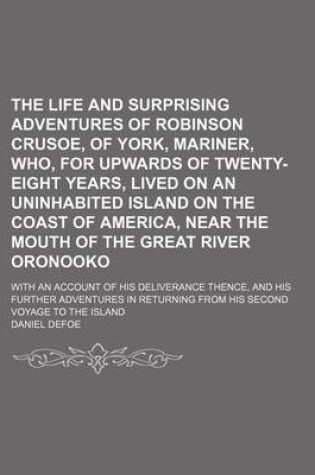 THE LIFE AND SURPRISING ADVENTURES OF ROBINSON CRUSOE, OF YORK, MARINER, WHO, FOR UPWARDS OF TWENTY-EIGHT YEARS, LIVED ON AN UNINHABITED ISLAND ON THE COAST OF AMERICA, NEAR THE MOUTH OF THE GREAT RIVER ORONOOKO

WITH AN ACCOUNT OF HIS DELIVERANCE THENCE, AND HIS FURTHER ADVENTURES IN RETURNING FROM HIS SECOND VOYAGE TO THE ISLAND

DANIEL DEFOE